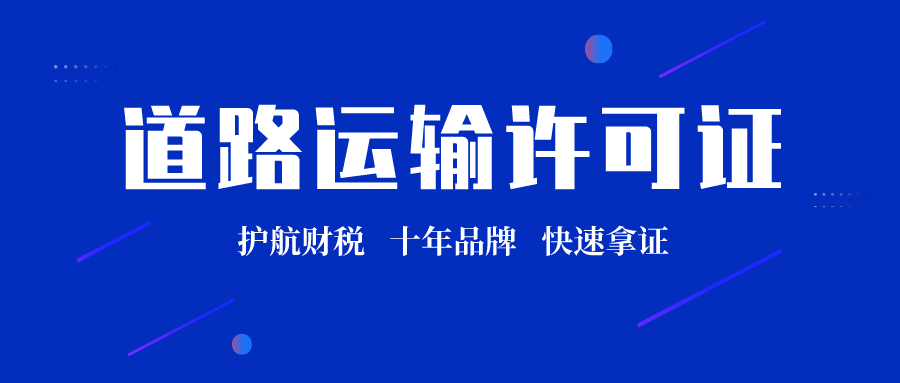 道路运输许可证

护航财税 十年品牌 快速拿证